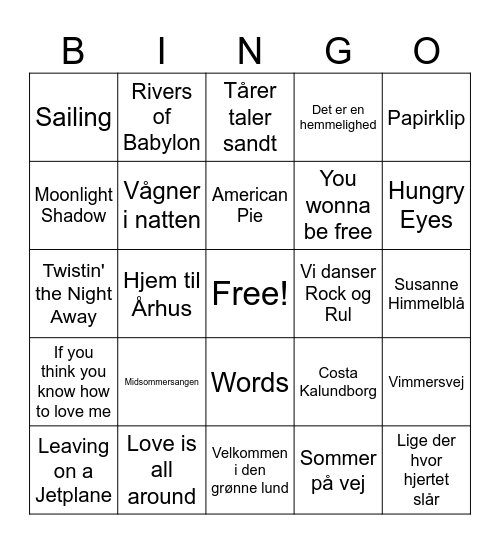 | B | I | N | G | O |
|---|---|---|---|---|
| Sailing | Rivers of Babylon | Tårer taler sandt | Det er en hemmelighed | Papirklip |
| Moonlight Shadow | Vågner i natten | American Pie | You wonna be free | Hungry Eyes |
| Twistin' the Night Away | Hjem til Århus | Free! | Vi danser Rock og Rul | Susanne Himmelblå |
| If you think you know how to love me | Midsommersangen | Words | Costa Kalundborg | Vimmersvej |
| Leaving on a Jetplane | Love is all around | Velkommen i den grønne lund | Sommer på vej | Lige der hvor hjertet slår |